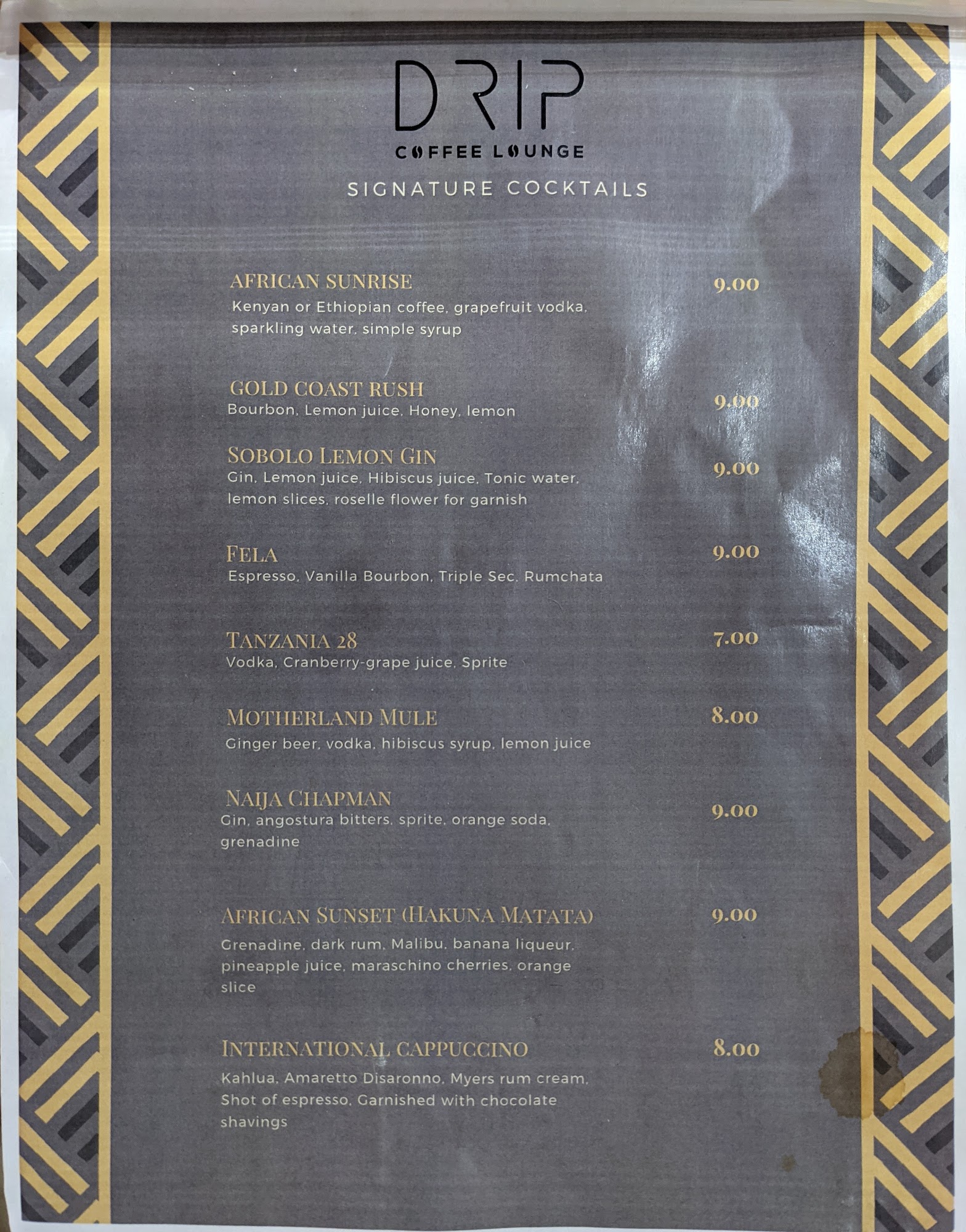 DRIP
COFFEE LOUNGE

SIGNATURE COCKTAILS

AFRICAN SUNRISE 9.00
Kenyan or Ethiopian coffee, grapefruit vodka, sparkling water, simple syrup

GOLD COAST RUSH 9.00
Bourbon, Lemon juice, Honey, lemon

SOBOLO LEMON GIN 9.00
Gin, Lemon juice, Hibiscus juice, Tonic water, lemon slices, roselle flower for garnish

FELA 9.00
Espresso, Vanilla Bourbon, Triple Sec, Rumchata

TANZANIA 28 7.00
Vodka, Cranberry-grape juice, Sprite

MOTHERLAND MULE 8.00
Ginger beer, vodka, hibiscus syrup, lemon juice

NAIJA CHAPMAN 9.00
Gin, angostura bitters, sprite, orange soda, grenadine

AFRICAN SUNSET (HAKUNA MATATA) 9.00
Grenadine, dark rum, Malibu, banana liqueur, pineapple juice, maraschino cherries, orange slice

INTERNATIONAL CAPPUCCINO 8.00
Kahlua, Amaretto Disaronno, Myers rum cream, Shot of espresso, Garnished with chocolate shavings